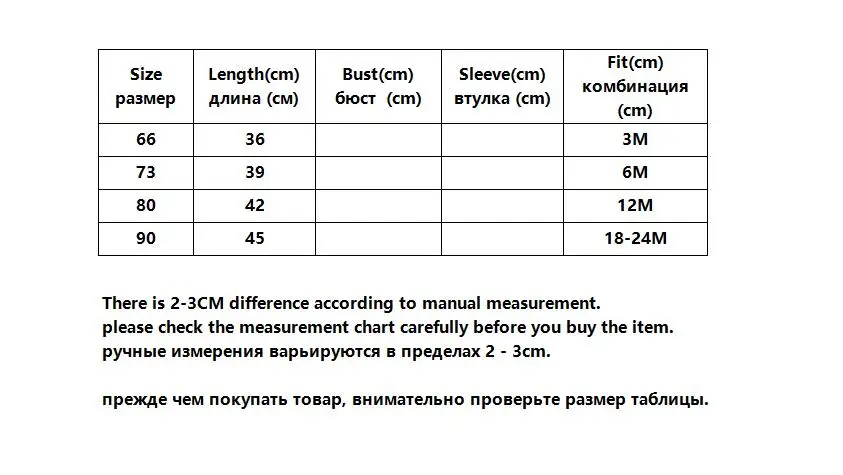 | Size размер | Length(cm) длина (см) | Bust(cm) бюст (cm) | Sleeve(cm) втулка (cm) | Fit(cm) комбинация (cm) |
|---|---|---|---|---|
| 66 | 36 | | | 3M |
| 73 | 39 | | | 6M |
| 80 | 42 | | | 12M |
| 90 | 45 | | | 18-24M |

There is 2-3CM difference according to manual measurement.
please check the measurement chart carefully before you buy the item.
ручные измерения варьируются в пределах 2 - 3cm.

прежде чем покупать товар, внимательно проверьте размер таблицы.